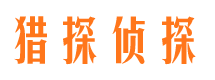 猎探侦探